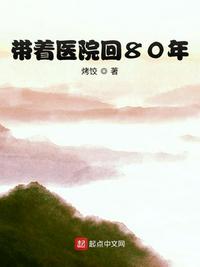 带着医院回80年

烤饺 ◎ 著

起点中文网